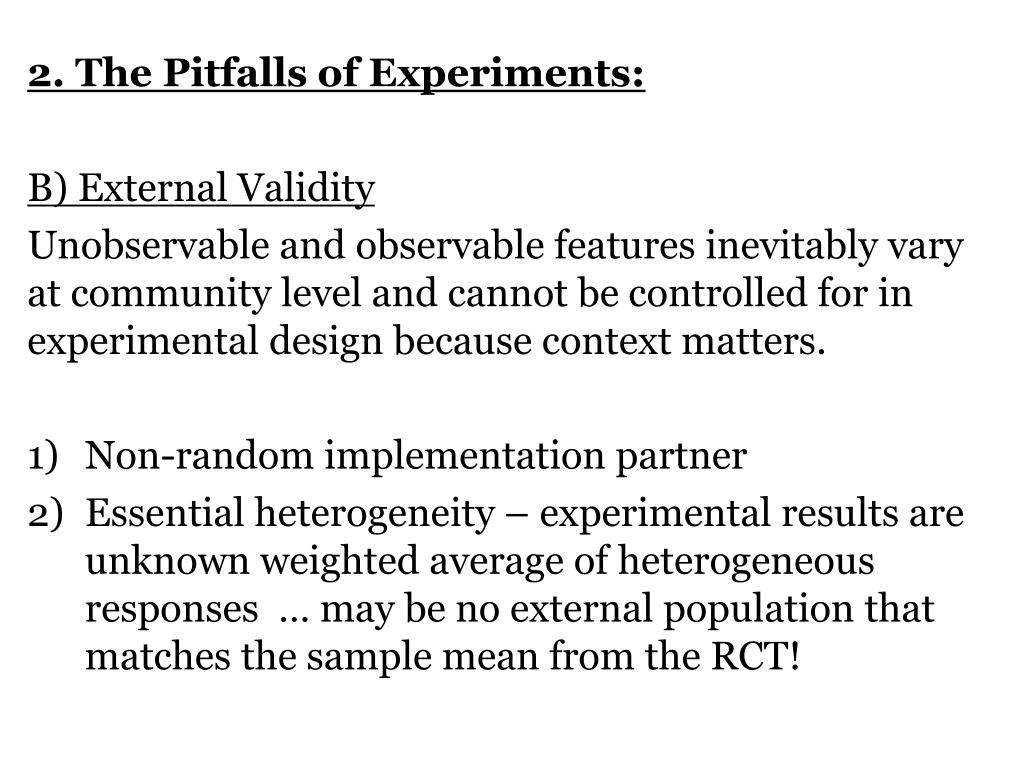 2. The Pitfalls of Experiments:

B) External Validity

Unobservable and observable features inevitably vary at community level and cannot be controlled for in experimental design because context matters.

1) Non-random implementation partner
2) Essential heterogeneity – experimental results are unknown weighted average of heterogeneous responses … may be no external population that matches the sample mean from the RCT!